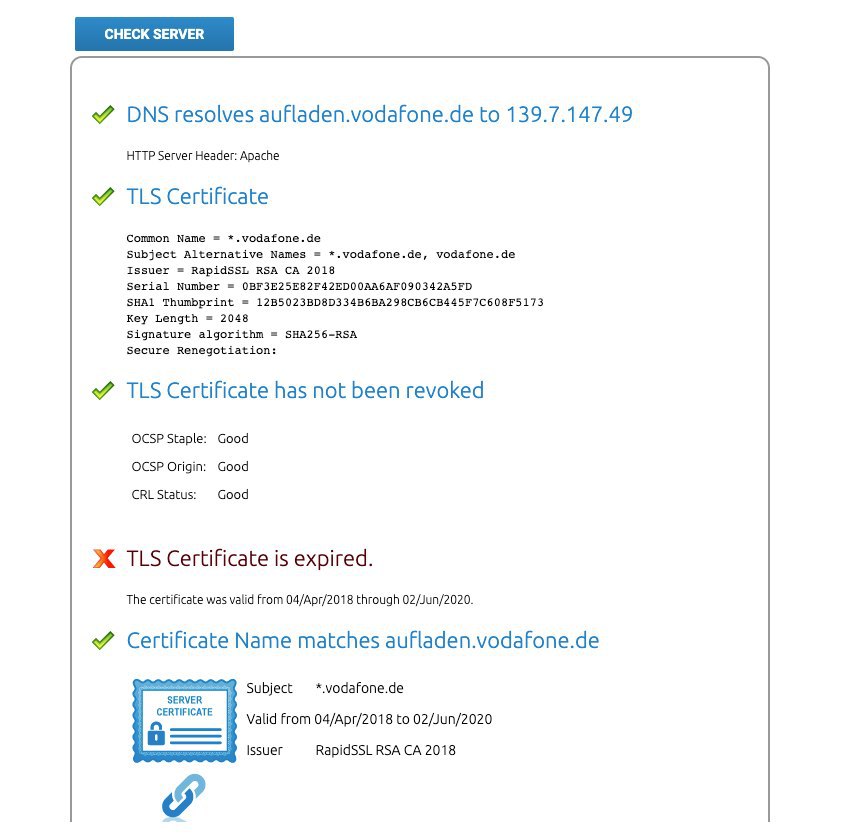 CHECK SERVER

DNS resolves aufladen.vodafone.de to 139.7.147.49

HTTP Server Header: Apache

TLS Certificate

Common Name = *.vodafone.de
Subject Alternative Names = *.vodafone.de, vodafone.de
Issuer = RapidSSL RSA CA 2018
Serial Number = 0BF3E25E82F42ED00AA6AF090342A5FD
SHA1 Thumbprint = 12B5023BD8D334B6BA298CB6CB445F7C608F5173
Key Length = 2048
Signature algorithm = SHA256-RSA
Secure Renegotiation:

TLS Certificate has not been revoked

OCSP Staple: Good
OCSP Origin: Good
CRL Status: Good

TLS Certificate is expired.

The certificate was valid from 04/Apr/2018 through 02/Jun/2020.

Certificate Name matches aufladen.vodafone.de

SERVER CERTIFICATE

Subject *.vodafone.de
Valid from 04/Apr/2018 to 02/Jun/2020
Issuer RapidSSL RSA CA 2018